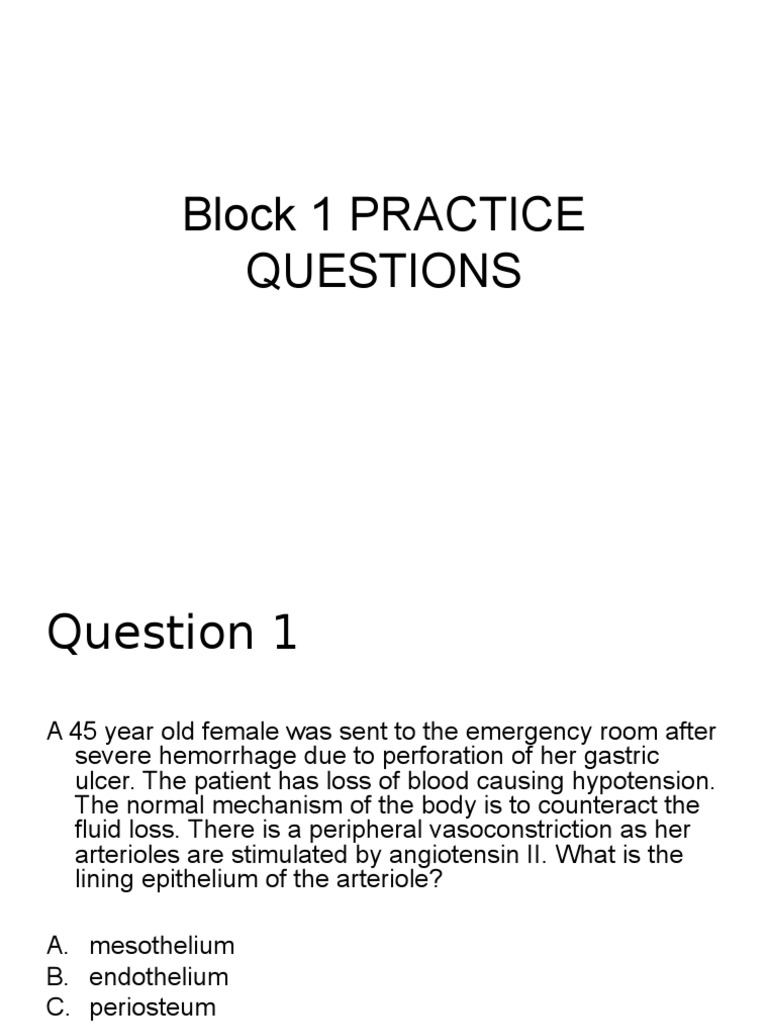 Block 1 PRACTICE QUESTIONS

Question 1

A 45 year old female was sent to the emergency room after severe hemorrhage due to perforation of her gastric ulcer. The patient has loss of blood causing hypotension. The normal mechanism of the body is to counteract the fluid loss. There is a peripheral vasoconstriction as her arterioles are stimulated by angiotensin II. What is the lining epithelium of the arteriole?

A. mesothelium
B. endothelium
C. periosteum